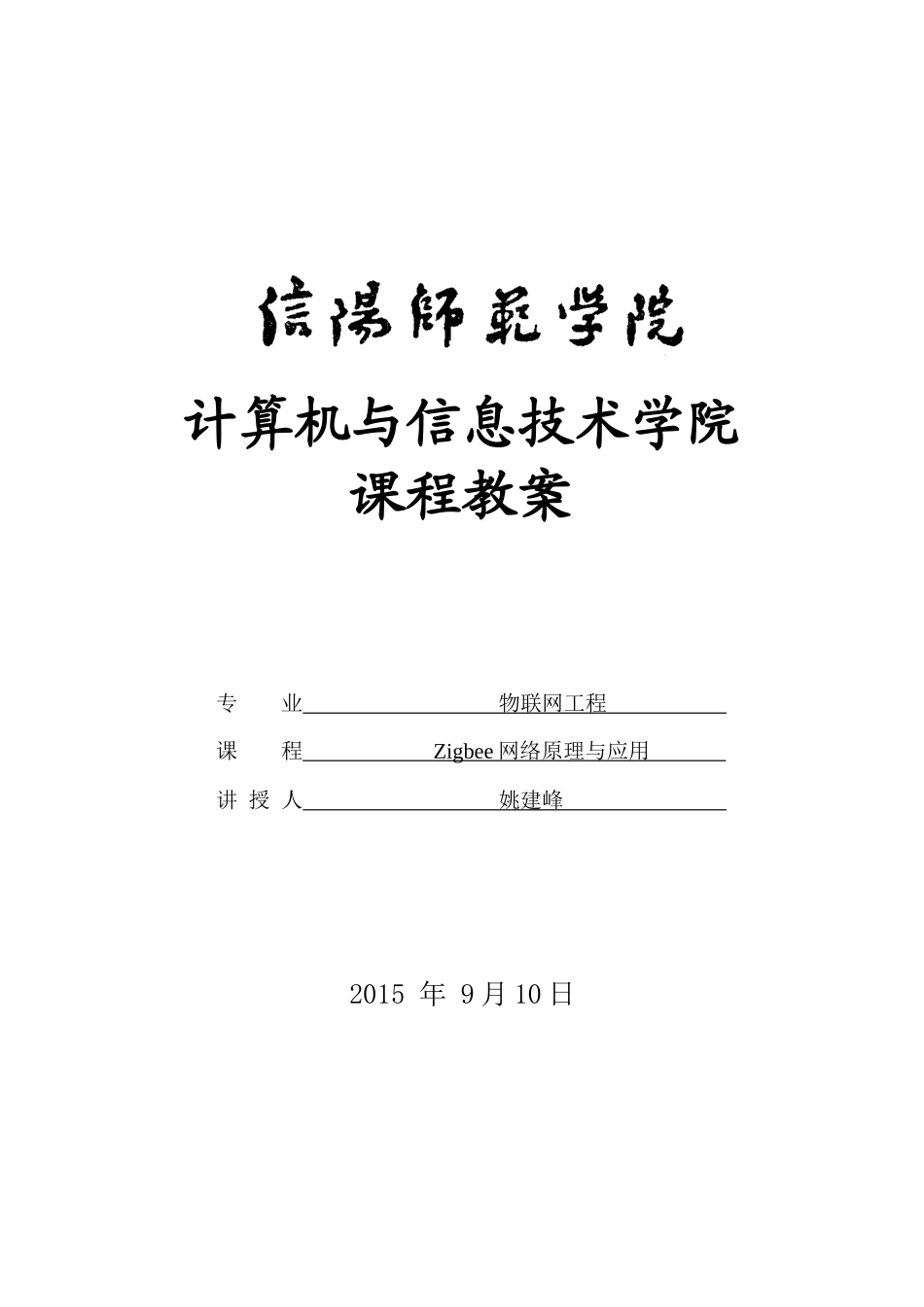 信陽師範学院

计算机与信息技术学院
课程教案

专　　业　物联网工程

课　　程　Zigbee 网络原理与应用

讲 授 人　姚建峰

2015 年 9 月 10 日